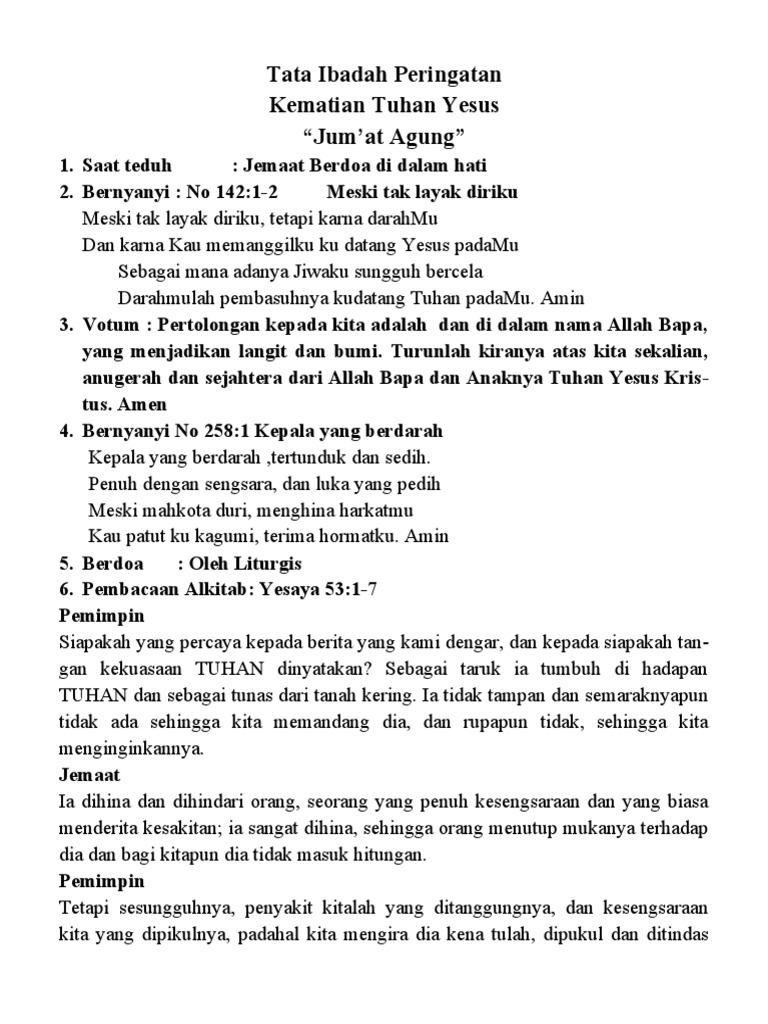 Tata Ibadah Peringatan
Kematian Tuhan Yesus
“Jum’at Agung”

1. Saat teduh : Jemaat Berdoa di dalam hati
2. Bernyanyi : No 142:1-2 Meski tak layak diriku
Meski tak layak diriku, tetapi karna darahMu
Dan karna Kau memanggilku ku datang Yesus padaMu
Sebagai mana adanya Jiwaku sungguh bercela
Darahmulah pembasuhnya kudatang Tuhan padaMu. Amin
3. Votum : Pertolongan kepada kita adalah dan di dalam nama Allah Bapa, yang menjadikan langit dan bumi. Turunlah kiranya atas kita sekalian, anugerah dan sejahtera dari Allah Bapa dan Anaknya Tuhan Yesus Kristus. Amen
4. Bernyanyi No 258:1 Kepala yang berdarah
Kepala yang berdarah ,tertunduk dan sedih.
Penuh dengan sengsara, dan luka yang pedih
Meski mahkota duri, menghina harkatmu
Kau patut ku kagumi, terima hormatku. Amin
5. Berdoa : Oleh Liturgis
6. Pembacaan Alkitab: Yesaya 53:1-7

Pemimpin
Siapakah yang percaya kepada berita yang kami dengar, dan kepada siapakah tangan kekuasaan TUHAN dinyatakan? Sebagai taruk ia tumbuh di hadapan TUHAN dan sebagai tunas dari tanah kering. Ia tidak tampan dan semaraknyapun tidak ada sehingga kita memandang dia, dan rupapun tidak, sehingga kita menginginkannya.

Jemaat
Ia dihina dan dihindari orang, seorang yang penuh kesengsaraan dan yang biasa menderita kesakitan; ia sangat dihina, sehingga orang menutup mukanya terhadap dia dan bagi kitapun dia tidak masuk hitungan.

Pemimpin
Tetapi sesungguhnya, penyakit kitalah yang ditanggungnya, dan kesengsaraan kita yang dipikulnya, padahal kita mengira dia kena tulah, dipukul dan ditindas